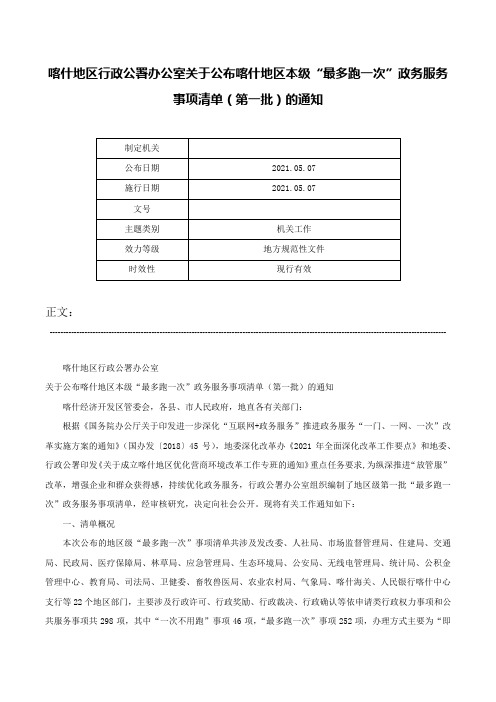 喀什地区行政公署办公室关于公布喀什地区本级“最多跑一次”政务服务事项清单（第一批）的通知

| 制定机关 |  |
|---|---|
| 公布日期 | 2021.05.07 |
| 施行日期 | 2021.05.07 |
| 文号 |  |
| 主题类别 | 机关工作 |
| 效力等级 | 地方规范性文件 |
| 时效性 | 现行有效 |

正文：

喀什地区行政公署办公室

关于公布喀什地区本级“最多跑一次”政务服务事项清单（第一批）的通知

喀什经济开发区管委会，各县、市人民政府，地直各有关部门：

根据《国务院办公厅关于印发进一步深化“互联网+政务服务”推进政务服务“一门、一网、一次”改革实施方案的通知》（国办发〔2018〕45 号），地委深化改革办《2021 年全面深化改革工作要点》和地委、行政公署印发《关于成立喀什地区优化营商环境改革工作专班的通知》重点任务要求，为纵深推进“放管服”改革，增强企业和群众获得感，持续优化政务服务，行政公署办公室组织编制了地区级第一批“最多跑一次”政务服务事项清单，经审核研究，决定向社会公开。现将有关工作通知如下：

一、清单概况

本次公布的地区级“最多跑一次”事项清单共涉及发改委、人社局、市场监督管理局、住建局、交通局、民政局、医疗保障局、林草局、应急管理局、生态环境局、公安局、无线电管理局、统计局、公积金管理中心、教育局、司法局、卫健委、畜牧兽医局、农业农村局、气象局、喀什海关、人民银行喀什中心支行等 22 个地区部门，主要涉及行政许可、行政奖励、行政裁决、行政确认等依申请类行政权力事项和公共服务事项共 298 项，其中“一次不用跑”事项 46 项，“最多跑一次”事项 252 项，办理方式主要为“即